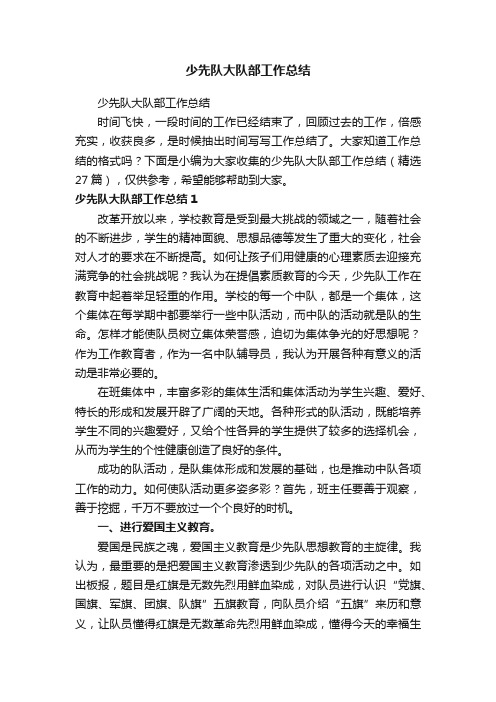 少先队大队部工作总结

少先队大队部工作总结

时间飞快，一段时间的工作已经结束了，回顾过去的工作，倍感充实，收获良多，是时候抽出时间写写工作总结了。大家知道工作总结的格式吗？下面是小编为大家收集的少先队大队部工作总结（精选27篇），仅供参考，希望能够帮助到大家。

少先队大队部工作总结1

改革开放以来，学校教育是受到最大挑战的领域之一，随着社会的不断进步，学生的精神面貌、思想品德等发生了重大的变化，社会对人才的要求在不断提高。如何让孩子们用健康的心理素质去迎接充满竞争的社会挑战呢？我认为在提倡素质教育的今天，少先队工作在教育中起着举足轻重的作用。学校的每一个中队，都是一个集体，这个集体在每学期中都要举行一些中队活动，而中队的活动就是队的生命。怎样才能使队员树立集体荣誉感，迫切为集体争光的好思想呢？作为工作教育者，作为一名中队辅导员，我认为开展各种有意义的活动是非常必要的。

在班集体中，丰富多彩的集体生活和集体活动为学生兴趣、爱好、特长的形成和发展开辟了广阔的天地。各种形式的队活动，既能培养学生不同的兴趣爱好，又给个性各异的学生提供了较多的选择机会，从而为学生的个性健康创造了良好的条件。

成功的队活动，是队集体形成和发展的基础，也是推动中队各项工作的动力。如何使队活动更多姿多彩？首先，班主任要善于观察，善于挖掘，千万不要放过一个个良好的时机。

一、进行爱国主义教育。

爱国是民族之魂，爱国主义教育是少先队思想教育的主旋律。我认为，最重要的是把爱国主义教育渗透到少先队的各项活动之中。如出板报，题目是红旗是无数先烈用鲜血染成，对队员进行认识“党旗、国旗、军旗、团旗、队旗”五旗教育，向队员介绍“五旗”来历和意义，让队员懂得红旗是无数革命先烈用鲜血染成，懂得今天的幸福生